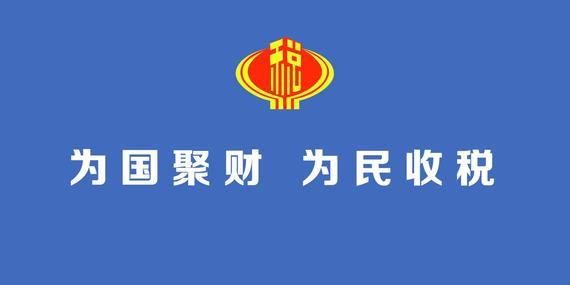 税

为国聚财 为民收税